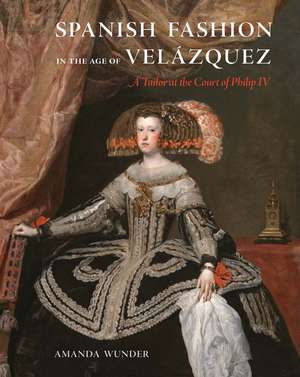 SPANISH FASHION
IN THE AGE OF VELÁZQUEZ
A Tailor at the Court of Philip IV

AMANDA WUNDER